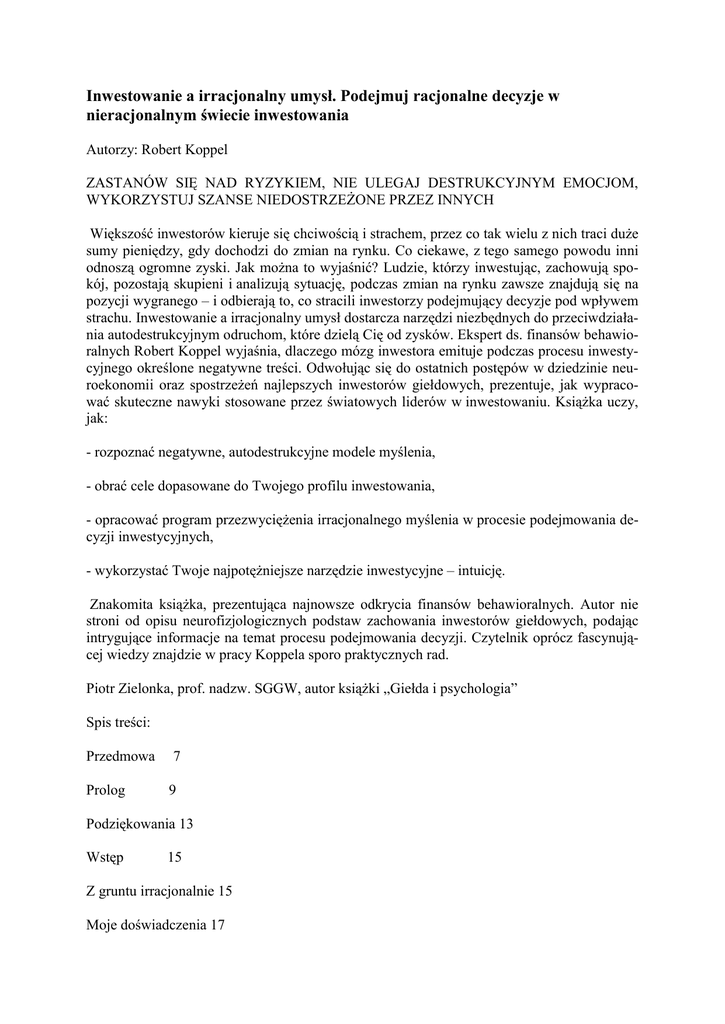 **Inwestowanie a irracjonalny umysł. Podejmuj racjonalne decyzje w nieracjonalnym świecie inwestowania**

Autorzy: Robert Koppel

ZASTANÓW SIĘ NAD RYZYKIEM, NIE ULEGAJ DESTRUKCYJNYM EMOCJOM, WYKORZYSTUJ SZANSE NIEDOSTRZEŻONE PRZEZ INNYCH

Większość inwestorów kieruje się chciwością i strachem, przez co tak wielu z nich traci duże sumy pieniędzy, gdy dochodzi do zmian na rynku. Co ciekawe, z tego samego powodu inni odnoszą ogromne zyski. Jak można to wyjaśnić? Ludzie, którzy inwestując, zachowują spokój, pozostają skupieni i analizują sytuację, podczas zmian na rynku zawsze znajdują się na pozycji wygranego – i odbierają to, co stracili inwestorzy podejmujący decyzje pod wpływem strachu. Inwestowanie a irracjonalny umysł dostarcza narzędzi niezbędnych do przeciwdziałania autodestrukcyjnym odruchom, które dzielą Cię od zysków. Ekspert ds. finansów behawioralnych Robert Koppel wyjaśnia, dlaczego mózg inwestora emituje podczas procesu inwestycyjnego określone negatywne treści. Odwołując się do ostatnich postępów w dziedzinie neuroekonomii oraz spostrzeżeń najlepszych inwestorów giełdowych, prezentuje, jak wypracować skuteczne nawyki stosowane przez światowych liderów w inwestowaniu. Książka uczy, jak:

- rozpoznać negatywne, autodestrukcyjne modele myślenia,

- obrać cele dopasowane do Twojego profilu inwestowania,

- opracować program przezwyciężenia irracjonalnego myślenia w procesie podejmowania decyzji inwestycyjnych,

- wykorzystać Twoje najpotężniejsze narzędzie inwestycyjne – intuicję.

Znakomita książka, prezentująca najnowsze odkrycia finansów behawioralnych. Autor nie stroni od opisu neurofizjologicznych podstaw zachowania inwestorów giełdowych, podając intrygujące informacje na temat procesu podejmowania decyzji. Czytelnik oprócz fascynującej wiedzy znajdzie w pracy Koppela sporo praktycznych rad.

Piotr Zielonka, prof. nadzw. SGGW, autor książki „Giełda i psychologia”

Spis treści:

Przedmowa 7

Prolog 9

Podziękowania 13

Wstęp 15

Z gruntu irracjonalnie 15

Moje doświadczenia 17